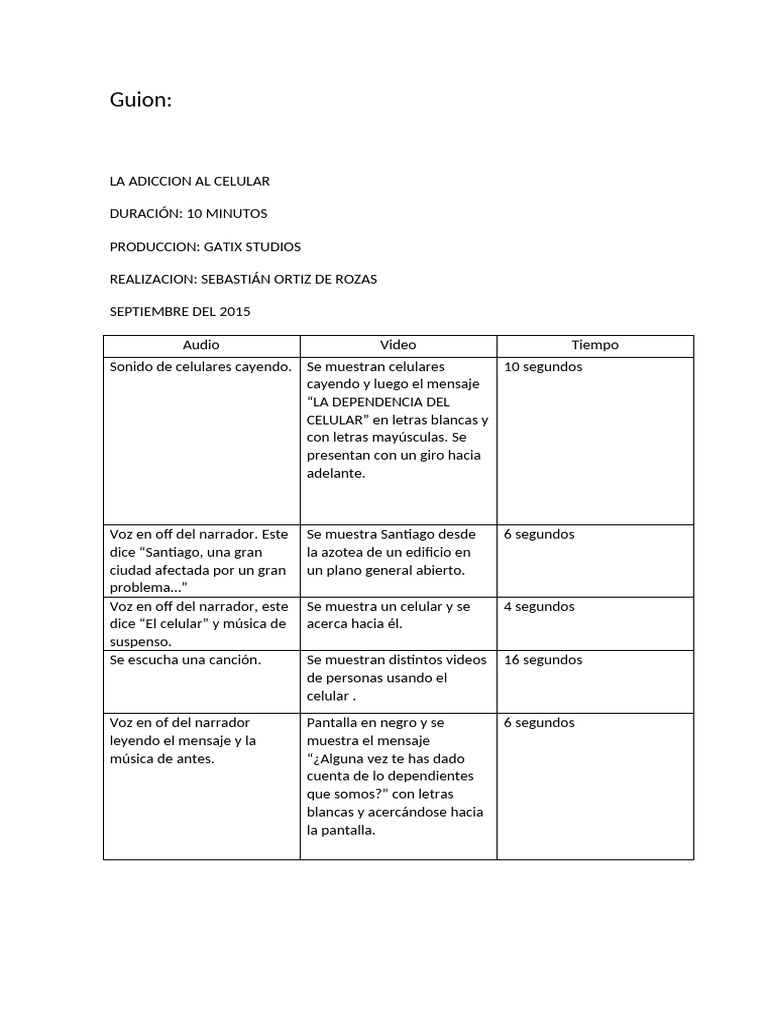 Guion:

LA ADICCION AL CELULAR

DURACIÓN: 10 MINUTOS

PRODUCCION: GATIX STUDIOS

REALIZACION: SEBASTIÁN ORTIZ DE ROZAS

SEPTIEMBRE DEL 2015

| Audio | Video | Tiempo |
|---|---|---|
| Sonido de celulares cayendo. | Se muestran celulares cayendo y luego el mensaje “LA DEPENDENCIA DEL CELULAR” en letras blancas y con letras mayúsculas. Se presentan con un giro hacia adelante. | 10 segundos |
| Voz en off del narrador. Este dice “Santiago, una gran ciudad afectada por un gran problema…” | Se muestra Santiago desde la azotea de un edificio en un plano general abierto. | 6 segundos |
| Voz en off del narrador, este dice “El celular” y música de suspenso. | Se muestra un celular y se acerca hacia él. | 4 segundos |
| Se escucha una canción. | Se muestran distintos videos de personas usando el celular . | 16 segundos |
| Voz en of del narrador leyendo el mensaje y la música de antes. | Pantalla en negro y se muestra el mensaje “¿Alguna vez te has dado cuenta de lo dependientes que somos?” con letras blancas y acercándose hacia la pantalla. | 6 segundos |